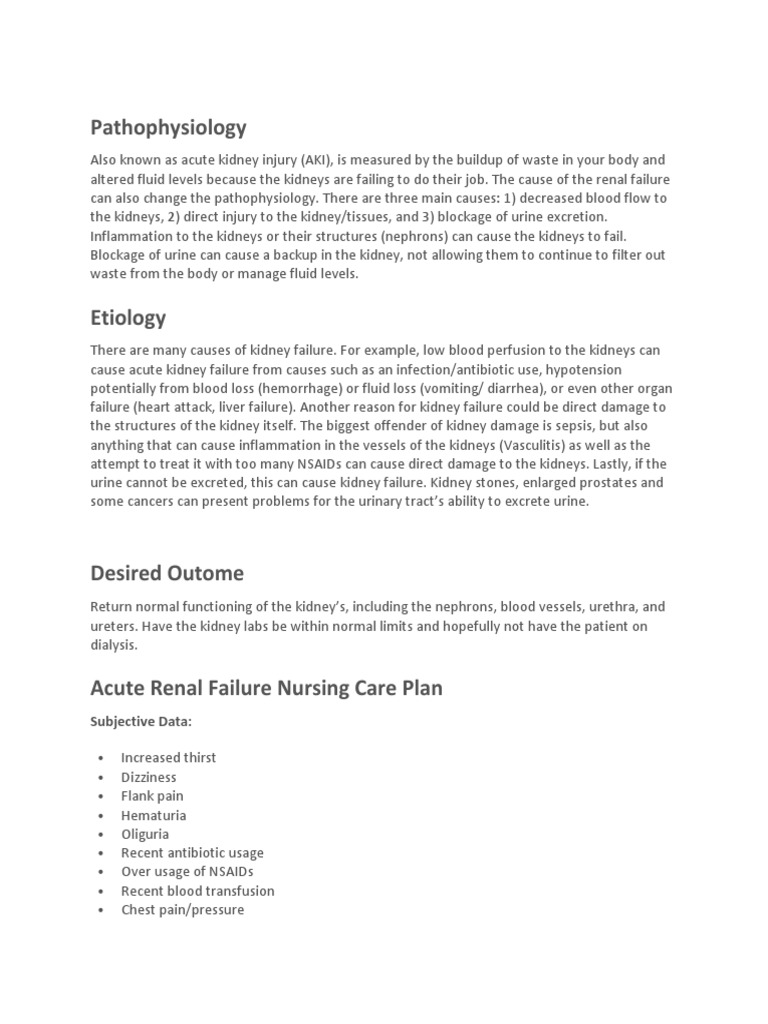 Pathophysiology

Also known as acute kidney injury (AKI), is measured by the buildup of waste in your body and altered fluid levels because the kidneys are failing to do their job. The cause of the renal failure can also change the pathophysiology. There are three main causes: 1) decreased blood flow to the kidneys, 2) direct injury to the kidney/tissues, and 3) blockage of urine excretion. Inflammation to the kidneys or their structures (nephrons) can cause the kidneys to fail. Blockage of urine can cause a backup in the kidney, not allowing them to continue to filter out waste from the body or manage fluid levels.

Etiology

There are many causes of kidney failure. For example, low blood perfusion to the kidneys can cause acute kidney failure from causes such as an infection/antibiotic use, hypotension potentially from blood loss (hemorrhage) or fluid loss (vomiting/ diarrhea), or even other organ failure (heart attack, liver failure). Another reason for kidney failure could be direct damage to the structures of the kidney itself. The biggest offender of kidney damage is sepsis, but also anything that can cause inflammation in the vessels of the kidneys (Vasculitis) as well as the attempt to treat it with too many NSAIDs can cause direct damage to the kidneys. Lastly, if the urine cannot be excreted, this can cause kidney failure. Kidney stones, enlarged prostates and some cancers can present problems for the urinary tract's ability to excrete urine.

Desired Outome

Return normal functioning of the kidney's, including the nephrons, blood vessels, urethra, and ureters. Have the kidney labs be within normal limits and hopefully not have the patient on dialysis.

Acute Renal Failure Nursing Care Plan

Subjective Data:

• Increased thirst
• Dizziness
• Flank pain
• Hematuria
• Oliguria
• Recent antibiotic usage
• Over usage of NSAIDs
• Recent blood transfusion
• Chest pain/pressure